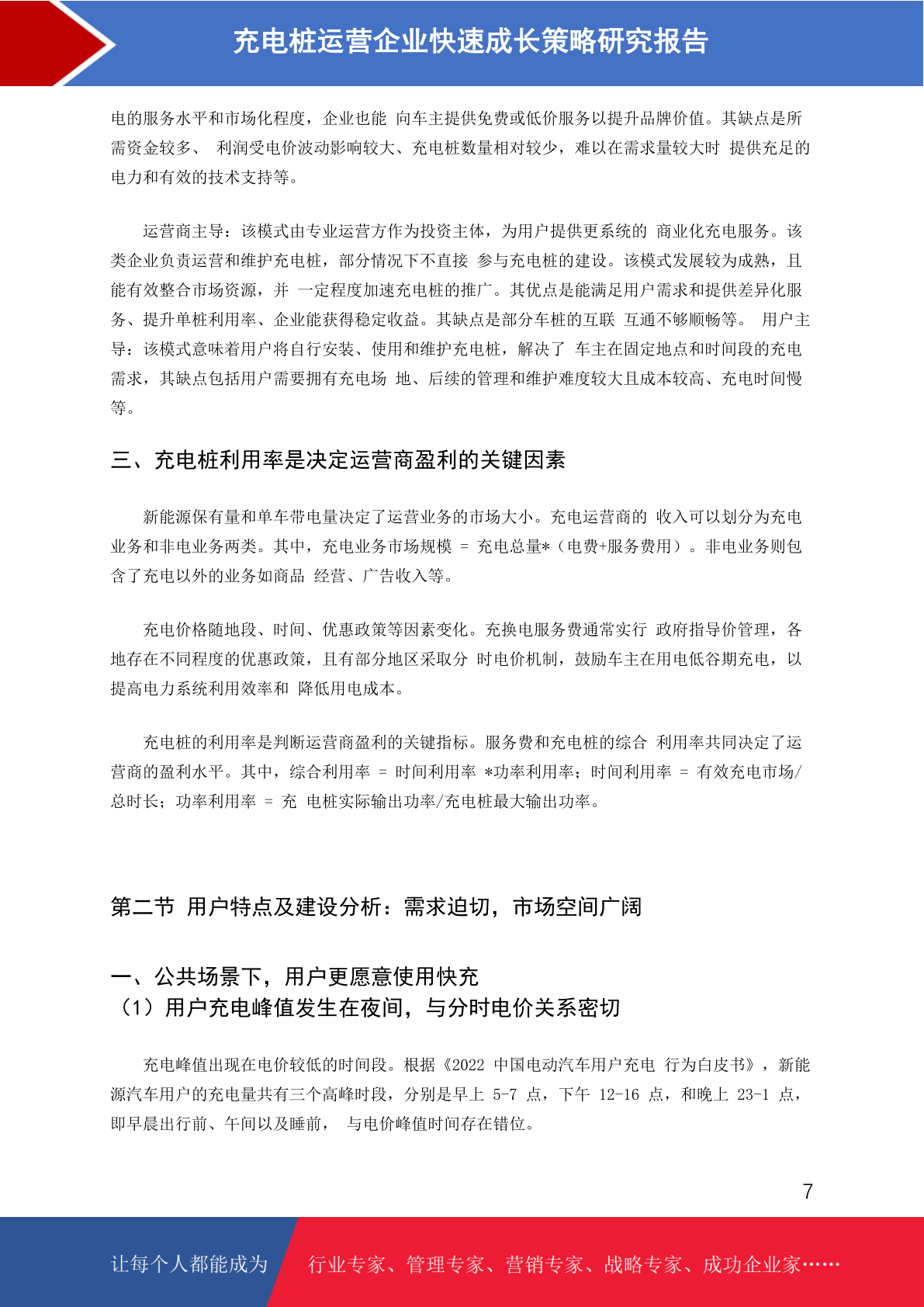 充电桩运营企业快速成长策略研究报告

电的服务水平和市场化程度，企业也能 向车主提供免费或低价服务以提升品牌价值。其缺点是所需资金较多、 利润受电价波动影响较大、充电桩数量相对较少，难以在需求量较大时 提供充足的电力和有效的技术支持等。

运营商主导：该模式由专业运营方作为投资主体，为用户提供更系统的 商业化充电服务。该类企业负责运营和维护充电桩，部分情况下不直接 参与充电桩的建设。该模式发展较为成熟，且能有效整合市场资源，并 一定程度加速充电桩的推广。其优点是能满足用户需求和提供差异化服务、提升单桩利用率、企业能获得稳定收益。其缺点是部分车桩的互联 互通不够顺畅等。 用户主导：该模式意味着用户将自行安装、使用和维护充电桩，解决了 车主在固定地点和时间段的充电需求，其缺点包括用户需要拥有充电场 地、后续的管理和维护难度较大且成本较高、充电时间慢等。

三、充电桩利用率是决定运营商盈利的关键因素

新能源保有量和单车带电量决定了运营业务的市场大小。充电运营商的 收入可以划分为充电业务和非电业务两类。其中，充电业务市场规模 = 充电总量*（电费+服务费用）。非电业务则包含了充电以外的业务如商品 经营、广告收入等。

充电价格随地段、时间、优惠政策等因素变化。充换电服务费通常实行 政府指导价管理，各地存在不同程度的优惠政策，且有部分地区采取分 时电价机制，鼓励车主在用电低谷期充电，以提高电力系统利用效率和 降低用电成本。

充电桩的利用率是判断运营商盈利的关键指标。服务费和充电桩的综合 利用率共同决定了运营商的盈利水平。其中，综合利用率 = 时间利用率 *功率利用率；时间利用率 = 有效充电市场/总时长；功率利用率 = 充 电桩实际输出功率/充电桩最大输出功率。

第二节 用户特点及建设分析：需求迫切，市场空间广阔

一、公共场景下，用户更愿意使用快充
（1）用户充电峰值发生在夜间，与分时电价关系密切

充电峰值出现在电价较低的时间段。根据《2022 中国电动汽车用户充电 行为白皮书》，新能源汽车用户的充电量共有三个高峰时段，分别是早上 5-7 点，下午 12-16 点，和晚上 23-1 点，即早晨出行前、午间以及睡前， 与电价峰值时间存在错位。

7

让每个人都能成为 行业专家、管理专家、营销专家、战略专家、成功企业家……